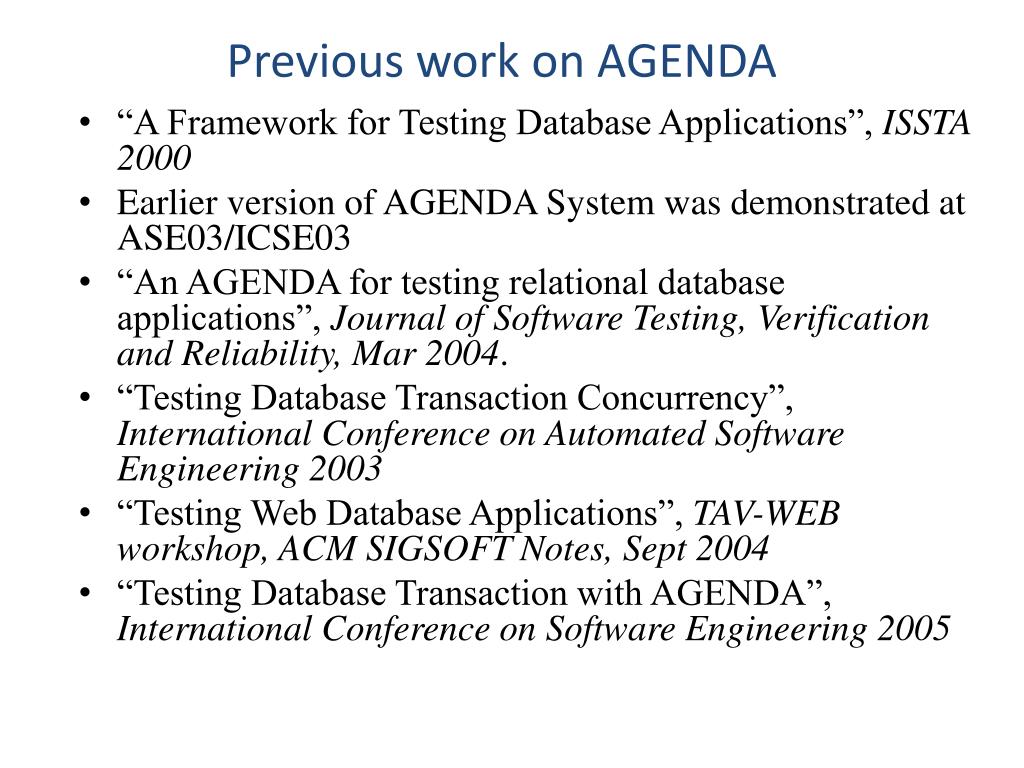 Previous work on AGENDA

• “A Framework for Testing Database Applications”, ISSTA 2000
• Earlier version of AGENDA System was demonstrated at ASE03/ICSE03
• “An AGENDA for testing relational database applications”, Journal of Software Testing, Verification and Reliability, Mar 2004.
• “Testing Database Transaction Concurrency”, International Conference on Automated Software Engineering 2003
• “Testing Web Database Applications”, TAV-WEB workshop, ACM SIGSOFT Notes, Sept 2004
• “Testing Database Transaction with AGENDA”, International Conference on Software Engineering 2005